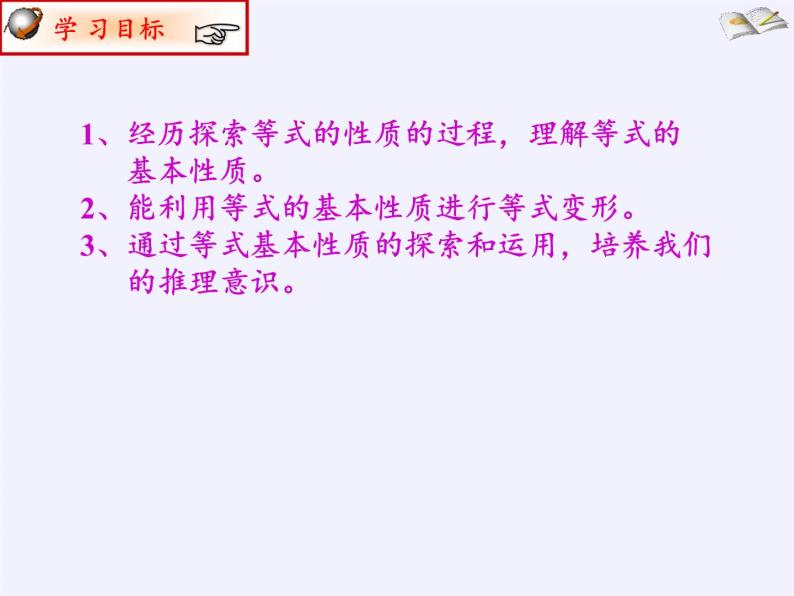 学习目标

1、经历探索等式的性质的过程，理解等式的基本性质。
2、能利用等式的基本性质进行等式变形。
3、通过等式基本性质的探索和运用，培养我们的推理意识。